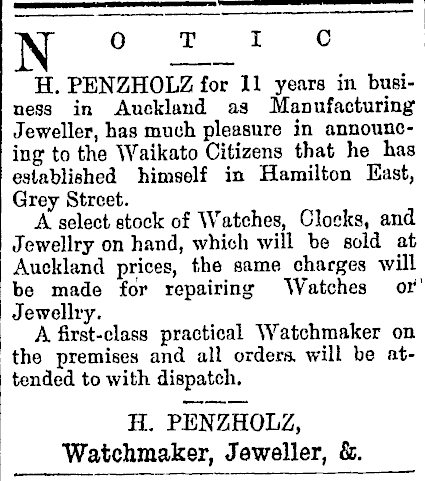 N O T I C

H. PENZHOLZ for 11 years in business in Auckland as Manufacturing Jeweller, has much pleasure in announcing to the Waikato Citizens that he has established himself in Hamilton East, Grey Street.

A select stock of Watches, Clocks, and Jewellry on hand, which will be sold at Auckland prices, the same charges will be made for repairing Watches or Jewellry.

A first-class practical Watchmaker on the premises and all orders will be attended to with dispatch.

H. PENZHOLZ,
Watchmaker, Jeweller, &.